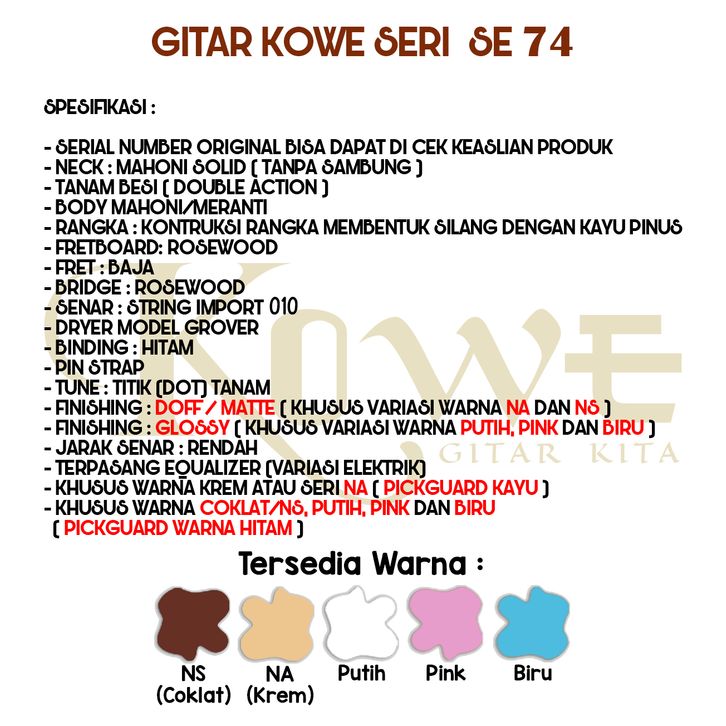 GITAR KOWE SERI SE 74

SPESIFIKASI :

- SERIAL NUMBER ORIGINAL BISA DAPAT DI CEK KEASLIAN PRODUK
- NECK : MAHONI SOLID ( TANPA SAMBUNG )
- TANAM BESI ( DOUBLE ACTION )
- BODY MAHONI/MERANTI
- RANGKA : KONTRUKSI RANGKA MEMBENTUK SILANG DENGAN KAYU PINUS
- FRETBOARD: ROSEWOOD
- FRET : BAJA
- BRIDGE : ROSEWOOD
- SENAR : STRING IMPORT 010
- DRYER MODEL GROVER
- BINDING : HITAM
- PIN STRAP
- TUNE : TITIK (DOT) TANAM
- FINISHING : DOFF / MATTE ( KHUSUS VARIASI WARNA NA DAN NS )
- FINISHING : GLOSSY ( KHUSUS VARIASI WARNA PUTIH, PINK DAN BIRU )
- JARAK SENAR : RENDAH
- TERPASANG EQUALIZER (VARIASI ELEKTRIK)
- KHUSUS WARNA KREM ATAU SERI NA ( PICKGUARD KAYU )
- KHUSUS WARNA COKLAT/NS, PUTIH, PINK DAN BIRU ( PICKGUARD WARNA HITAM )

KOWE GITAR KITA

Tersedia Warna :

NS (Coklat) NA (Krem) Putih Pink Biru